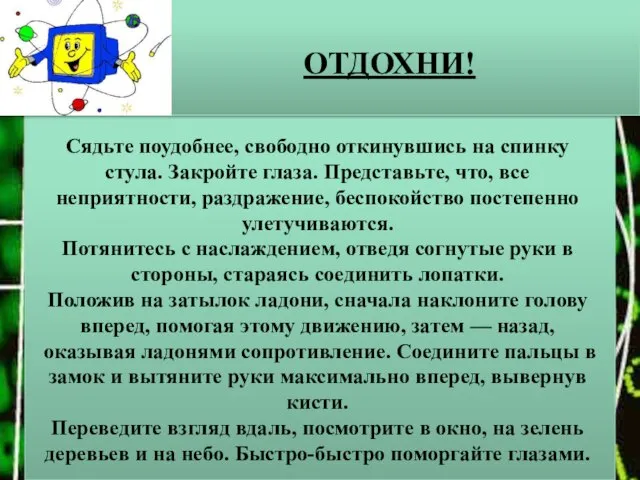 ОТДОХНИ!

Сядьте поудобнее, свободно откинувшись на спинку стула. Закройте глаза. Представьте, что, все неприятности, раздражение, беспокойство постепенно улетучиваются.
Потянитесь с наслаждением, отведя согнутые руки в стороны, стараясь соединить лопатки.
Положив на затылок ладони, сначала наклоните голову вперед, помогая этому движению, затем — назад, оказывая ладонями сопротивление. Соедините пальцы в замок и вытяните руки максимально вперед, вывернув кисти.
Переведите взгляд вдаль, посмотрите в окно, на зелень деревьев и на небо. Быстро-быстро поморгайте глазами.